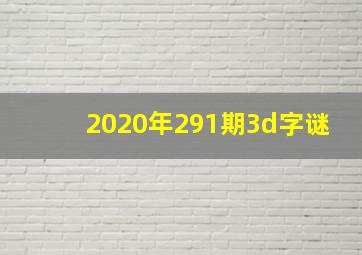 2020年291期3d字谜